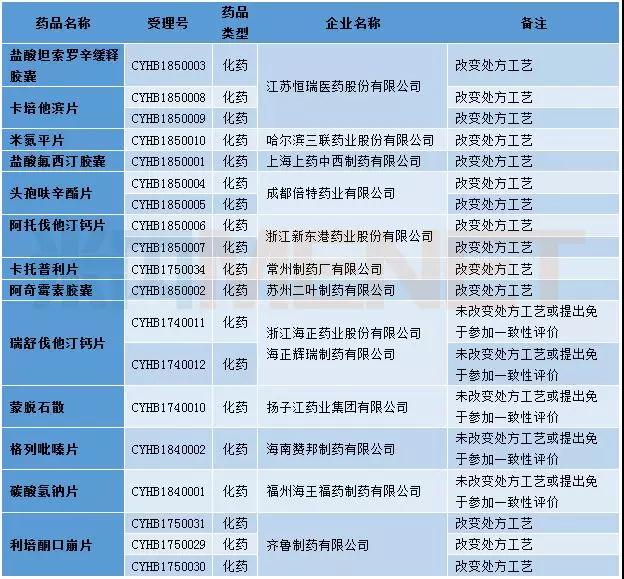 | 药品名称 | 受理号 | 药品类型 | 企业名称 | 备注 |
|---|---|---|---|---|
| 盐酸坦索罗辛缓释胶囊 | CYHB1850003 | 化药 | 江苏恒瑞医药股份有限公司 | 改变处方工艺 |
| 卡培他滨片 | CYHB1850008 | 化药 | 江苏恒瑞医药股份有限公司 | 改变处方工艺 |
| 卡培他滨片 | CYHB1850009 | 化药 | 江苏恒瑞医药股份有限公司 | 改变处方工艺 |
| 米氮平片 | CYHB1850010 | 化药 | 哈尔滨三联药业股份有限公司 | 改变处方工艺 |
| 盐酸氟西汀胶囊 | CYHB1850001 | 化药 | 上海上药中西制药有限公司 | 改变处方工艺 |
| 头孢呋辛酯片 | CYHB1850004 | 化药 | 成都倍特药业有限公司 | 改变处方工艺 |
| 头孢呋辛酯片 | CYHB1850005 | 化药 | 成都倍特药业有限公司 | 改变处方工艺 |
| 阿托伐他汀钙片 | CYHB1850006 | 化药 | 浙江新东港药业股份有限公司 | 改变处方工艺 |
| 阿托伐他汀钙片 | CYHB1850007 | 化药 | 浙江新东港药业股份有限公司 | 改变处方工艺 |
| 卡托普利片 | CYHB1750034 | 化药 | 常州制药厂有限公司 | 改变处方工艺 |
| 阿奇霉素胶囊 | CYHB1850002 | 化药 | 苏州二叶制药有限公司 | 改变处方工艺 |
| 瑞舒伐他汀钙片 | CYHB1740011 | 化药 | 浙江海正药业股份有限公司 海正辉瑞制药有限公司 | 未改变处方工艺或提出免于参加一致性评价 |
| 瑞舒伐他汀钙片 | CYHB1740012 | 化药 | 浙江海正药业股份有限公司 海正辉瑞制药有限公司 | 未改变处方工艺或提出免于参加一致性评价 |
| 蒙脱石散 | CYHB1740010 | 化药 | 扬子江药业集团有限公司 | 未改变处方工艺或提出免于参加一致性评价 |
| 格列吡嗪片 | CYHB1840002 | 化药 | 海南赞邦制药有限公司 | 未改变处方工艺或提出免于参加一致性评价 |
| 碳酸氢钠片 | CYHB1840001 | 化药 | 福州海王福药制药有限公司 | 未改变处方工艺或提出免于参加一致性评价 |
| 利培酮口崩片 | CYHB1750031 | 化药 | 齐鲁制药有限公司 | 改变处方工艺 |
| 利培酮口崩片 | CYHB1750029 | 化药 | 齐鲁制药有限公司 | 改变处方工艺 |
| 利培酮口崩片 | CYHB1750030 | 化药 | 齐鲁制药有限公司 | 改变处方工艺 |